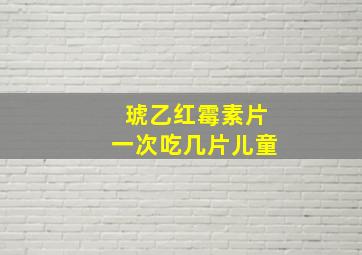 琥乙红霉素片
一次吃几片儿童